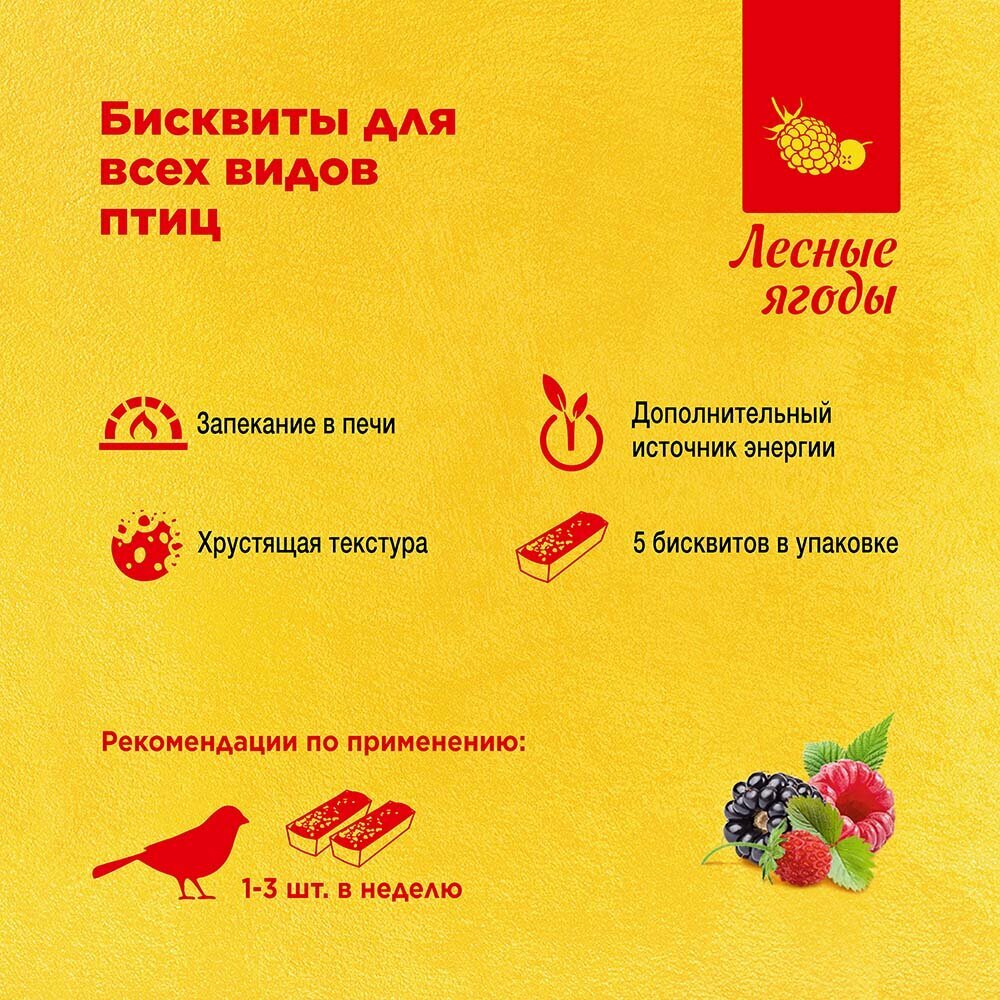 Бисквиты для всех видов птиц

Лесные ягоды

Запекание в печи

Дополнительный источник энергии

Хрустящая текстура

5 бисквитов в упаковке

Рекомендации по применению:

1-3 шт. в неделю